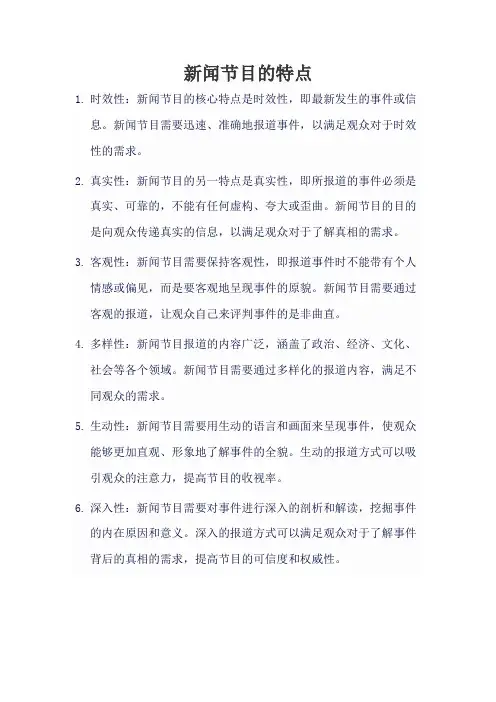 新闻节目的特点

1. 时效性：新闻节目的核心特点是时效性，即最新发生的事件或信息。新闻节目需要迅速、准确地报道事件，以满足观众对于时效性的需求。

2. 真实性：新闻节目的另一特点是真实性，即所报道的事件必须是真实、可靠的，不能有任何虚构、夸大或歪曲。新闻节目的目的是向观众传递真实的信息，以满足观众对于了解真相的需求。

3. 客观性：新闻节目需要保持客观性，即报道事件时不能带有个人情感或偏见，而是要客观地呈现事件的原貌。新闻节目需要通过客观的报道，让观众自己来评判事件的是非曲直。

4. 多样性：新闻节目报道的内容广泛，涵盖了政治、经济、文化、社会等各个领域。新闻节目需要通过多样化的报道内容，满足不同观众的需求。

5. 生动性：新闻节目需要用生动的语言和画面来呈现事件，使观众能够更加直观、形象地了解事件的全貌。生动的报道方式可以吸引观众的注意力，提高节目的收视率。

6. 深入性：新闻节目需要对事件进行深入的剖析和解读，挖掘事件的内在原因和意义。深入的报道方式可以满足观众对于了解事件背后的真相的需求，提高节目的可信度和权威性。